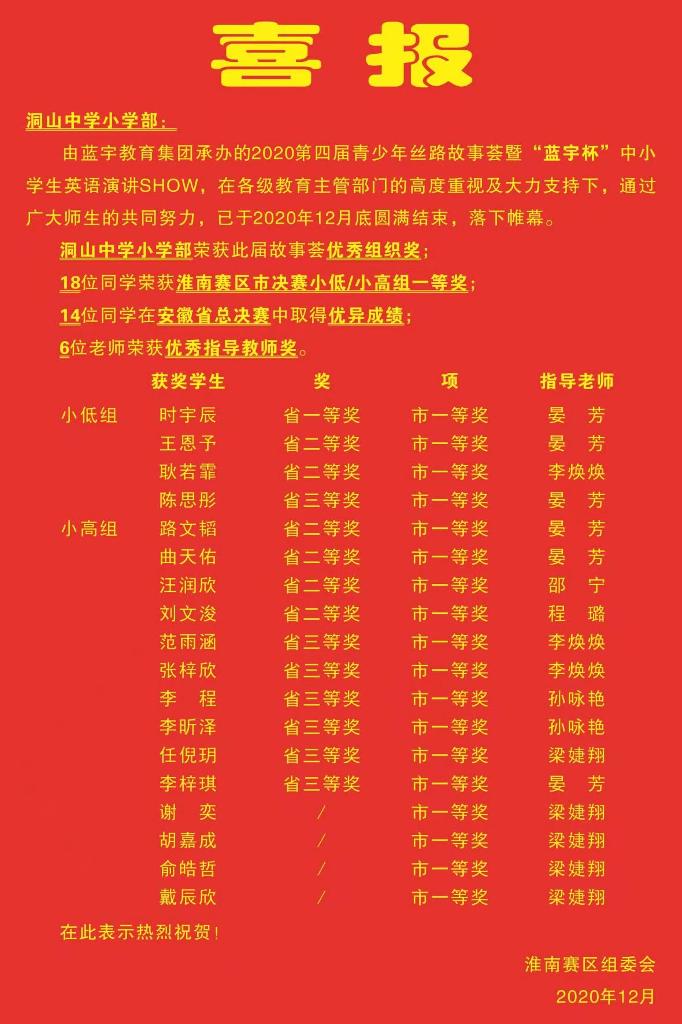 喜 报

洞山中学小学部：

由蓝宇教育集团承办的2020第四届青少年丝路故事荟暨“蓝宇杯”中小学生英语演讲SHOW，在各级教育主管部门的高度重视及大力支持下，通过广大师生的共同努力，已于2020年12月底圆满结束，落下帷幕。

洞山中学小学部荣获此届故事荟优秀组织奖；

18位同学荣获淮南赛区市决赛小低/小高组一等奖；

14位同学在安徽省总决赛中取得优异成绩；

6位老师荣获优秀指导教师奖。

| | 获奖学生 | 奖 | 项 | 指导老师 |
|---|---|---|---|---|
| 小低组 | 时宇辰 | 省一等奖 | 市一等奖 | 晏 芳 |
| | 王恩予 | 省二等奖 | 市一等奖 | 晏 芳 |
| | 耿若霏 | 省二等奖 | 市一等奖 | 李焕焕 |
| | 陈思彤 | 省三等奖 | 市一等奖 | 晏 芳 |
| 小高组 | 路文韬 | 省二等奖 | 市一等奖 | 晏 芳 |
| | 曲天佑 | 省二等奖 | 市一等奖 | 晏 芳 |
| | 汪润欣 | 省二等奖 | 市一等奖 | 邵 宁 |
| | 刘文浚 | 省二等奖 | 市一等奖 | 程 璐 |
| | 范雨涵 | 省三等奖 | 市一等奖 | 李焕焕 |
| | 张梓欣 | 省三等奖 | 市一等奖 | 李焕焕 |
| | 李 程 | 省三等奖 | 市一等奖 | 孙咏艳 |
| | 李昕泽 | 省三等奖 | 市一等奖 | 孙咏艳 |
| | 任倪玥 | 省三等奖 | 市一等奖 | 梁婕翔 |
| | 李梓琪 | 省三等奖 | 市一等奖 | 晏 芳 |
| | 谢 奕 | / | 市一等奖 | 梁婕翔 |
| | 胡嘉成 | / | 市一等奖 | 梁婕翔 |
| | 俞皓哲 | / | 市一等奖 | 梁婕翔 |
| | 戴辰欣 | / | 市一等奖 | 梁婕翔 |

在此表示热烈祝贺！

淮南赛区组委会

2020年12月